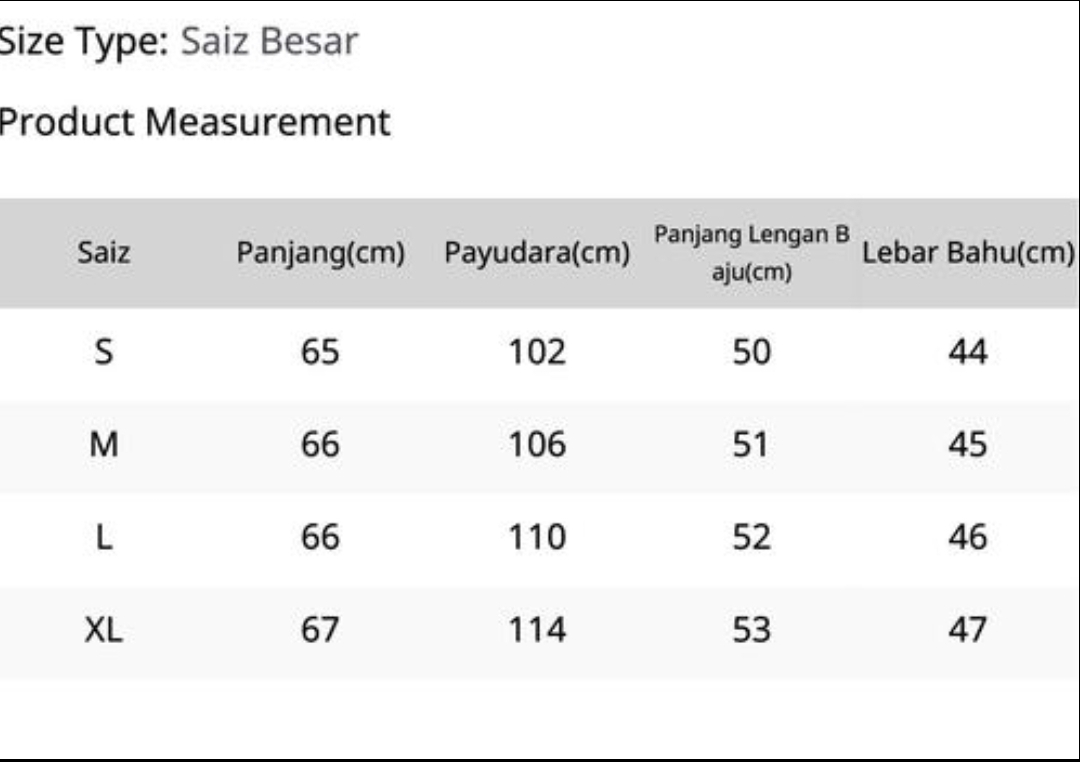 Size Type: Saiz Besar

Product Measurement

| Saiz | Panjang(cm) | Payudara(cm) | Panjang Lengan Baju(cm) | Lebar Bahu(cm) |
|---|---|---|---|---|
| S | 65 | 102 | 50 | 44 |
| M | 66 | 106 | 51 | 45 |
| L | 66 | 110 | 52 | 46 |
| XL | 67 | 114 | 53 | 47 |